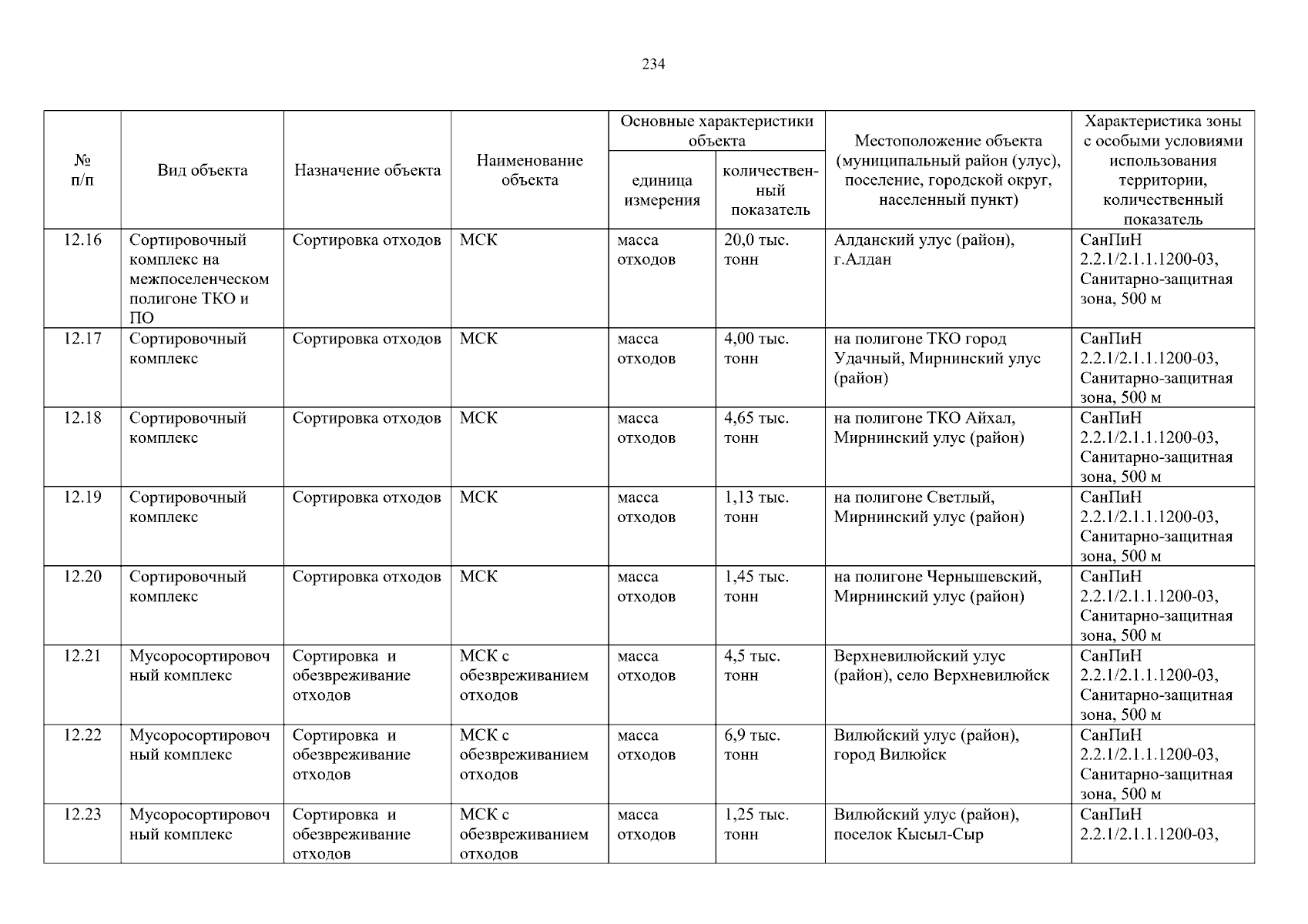 234

| № п/п | Вид объекта | Назначение объекта | Наименование объекта | Основные характеристики объекта: единица измерения | Основные характеристики объекта: количественный показатель | Местоположение объекта (муниципальный район (улус), поселение, городской округ, населенный пункт) | Характеристика зоны с особыми условиями использования территории, количественный показатель |
|---|---|---|---|---|---|---|---|
| 12.16 | Сортировочный комплекс на межпоселенческом полигоне ТКО и ПО | Сортировка отходов | МСК | масса отходов | 20,0 тыс. тонн | Алданский улус (район), г.Алдан | СанПиН 2.2.1/2.1.1.1200-03, Санитарно-защитная зона, 500 м |
| 12.17 | Сортировочный комплекс | Сортировка отходов | МСК | масса отходов | 4,00 тыс. тонн | на полигоне ТКО город Удачный, Мирнинский улус (район) | СанПиН 2.2.1/2.1.1.1200-03, Санитарно-защитная зона, 500 м |
| 12.18 | Сортировочный комплекс | Сортировка отходов | МСК | масса отходов | 4,65 тыс. тонн | на полигоне ТКО Айхал, Мирнинский улус (район) | СанПиН 2.2.1/2.1.1.1200-03, Санитарно-защитная зона, 500 м |
| 12.19 | Сортировочный комплекс | Сортировка отходов | МСК | масса отходов | 1,13 тыс. тонн | на полигоне Светлый, Мирнинский улус (район) | СанПиН 2.2.1/2.1.1.1200-03, Санитарно-защитная зона, 500 м |
| 12.20 | Сортировочный комплекс | Сортировка отходов | МСК | масса отходов | 1,45 тыс. тонн | на полигоне Чернышевский, Мирнинский улус (район) | СанПиН 2.2.1/2.1.1.1200-03, Санитарно-защитная зона, 500 м |
| 12.21 | Мусоросортировочный комплекс | Сортировка и обезвреживание отходов | МСК с обезвреживанием отходов | масса отходов | 4,5 тыс. тонн | Верхневилюйский улус (район), село Верхневилюйск | СанПиН 2.2.1/2.1.1.1200-03, Санитарно-защитная зона, 500 м |
| 12.22 | Мусоросортировочный комплекс | Сортировка и обезвреживание отходов | МСК с обезвреживанием отходов | масса отходов | 6,9 тыс. тонн | Вилюйский улус (район), город Вилюйск | СанПиН 2.2.1/2.1.1.1200-03, Санитарно-защитная зона, 500 м |
| 12.23 | Мусоросортировочный комплекс | Сортировка и обезвреживание отходов | МСК с обезвреживанием отходов | масса отходов | 1,25 тыс. тонн | Вилюйский улус (район), поселок Кысыл-Сыр | СанПиН 2.2.1/2.1.1.1200-03, |